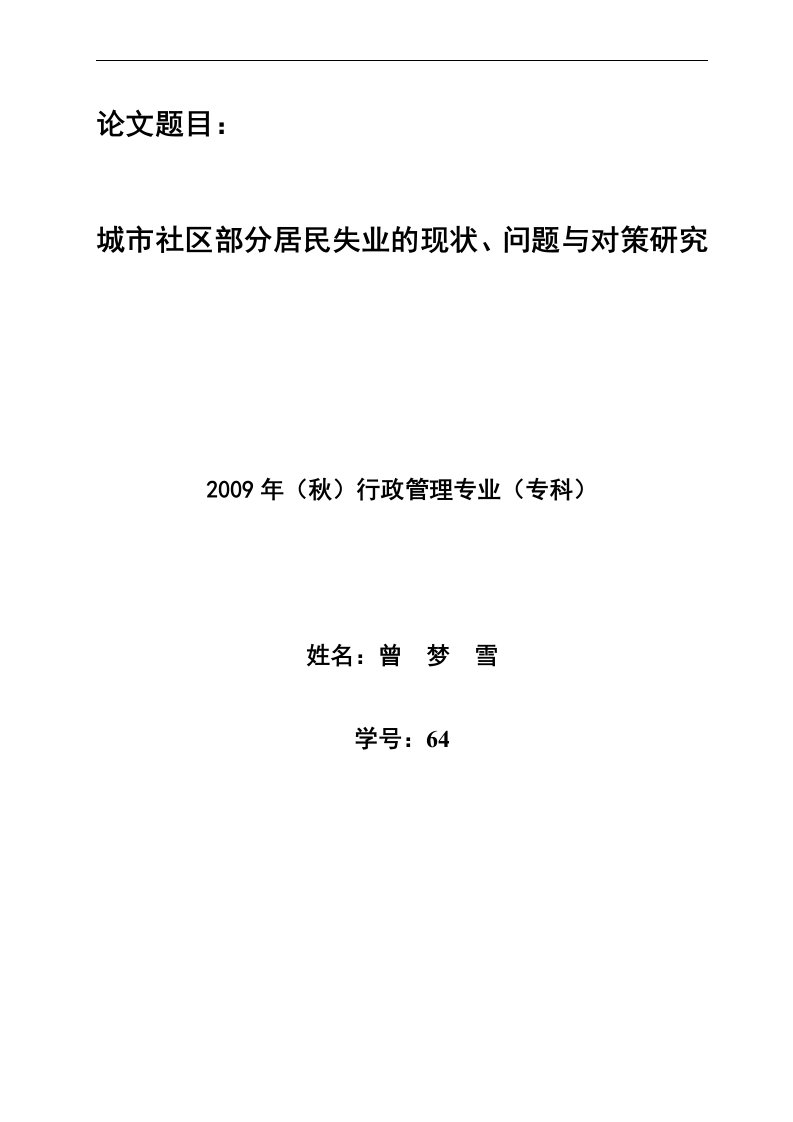 论文题目：

城市社区部分居民失业的现状、问题与对策研究

2009 年（秋）行政管理专业（专科）

姓名：曾　梦　雪

学号：64